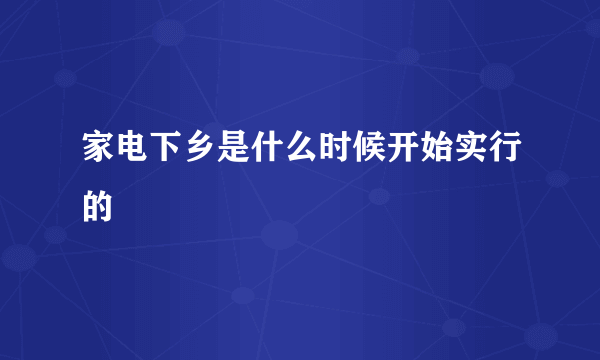 家电下乡是什么时候开始实行的